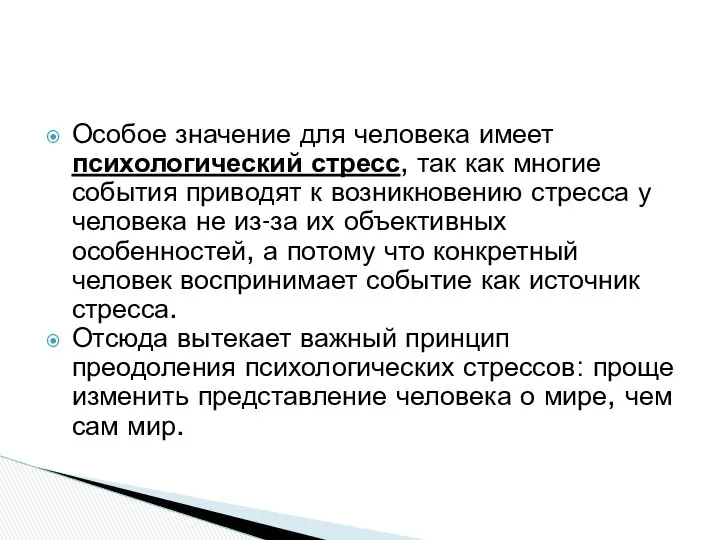 Особое значение для человека имеет психологический стресс, так как многие события приводят к возникновению стресса у человека не из-за их объективных особенностей, а потому что конкретный человек воспринимает событие как источник стресса.

Отсюда вытекает важный принцип преодоления психологических стрессов: проще изменить представление человека о мире, чем сам мир.